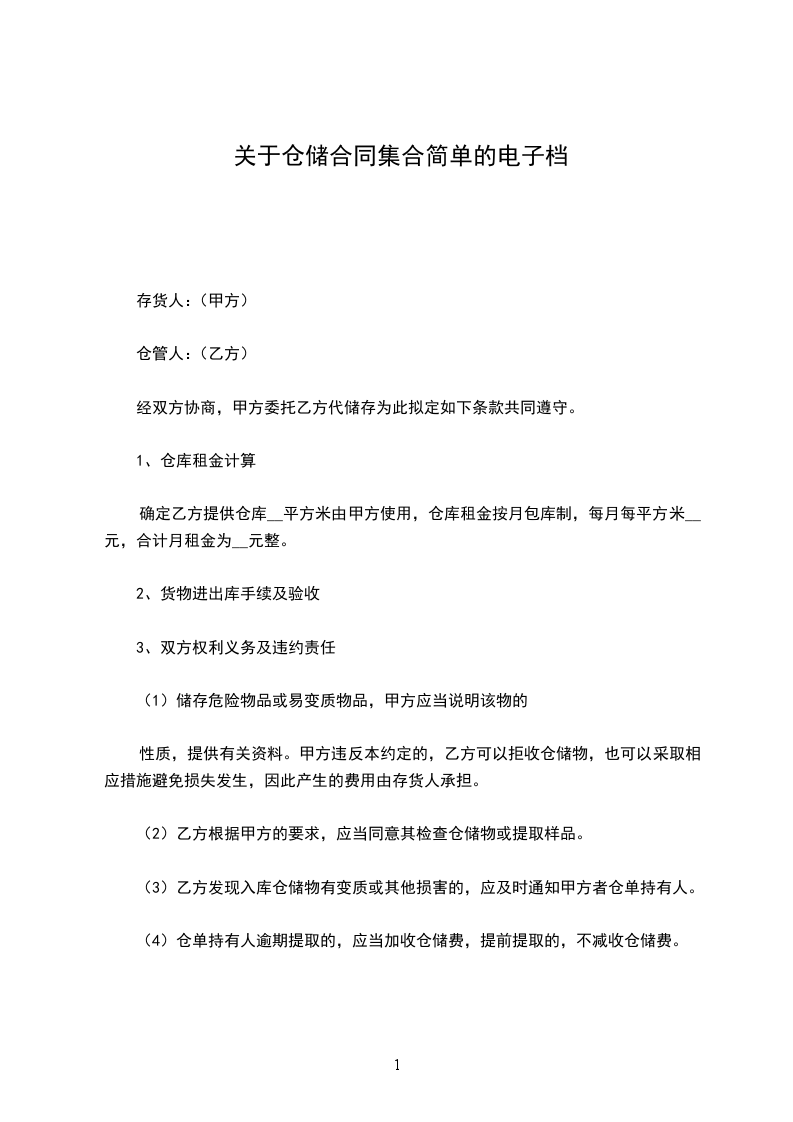 关于仓储合同集合简单的电子档

存货人：（甲方）

仓管人：（乙方）

经双方协商，甲方委托乙方代储存为此拟定如下条款共同遵守。

1、仓库租金计算

确定乙方提供仓库__平方米由甲方使用，仓库租金按月包库制，每月每平方米__元，合计月租金为__元整。

2、货物进出库手续及验收

3、双方权利义务及违约责任

（1）储存危险物品或易变质物品，甲方应当说明该物的

性质，提供有关资料。甲方违反本约定的，乙方可以拒收仓储物，也可以采取相应措施避免损失发生，因此产生的费用由存货人承担。

（2）乙方根据甲方的要求，应当同意其检查仓储物或提取样品。

（3）乙方发现入库仓储物有变质或其他损害的，应及时通知甲方者仓单持有人。

（4）仓单持有人逾期提取的，应当加收仓储费，提前提取的，不减收仓储费。

1